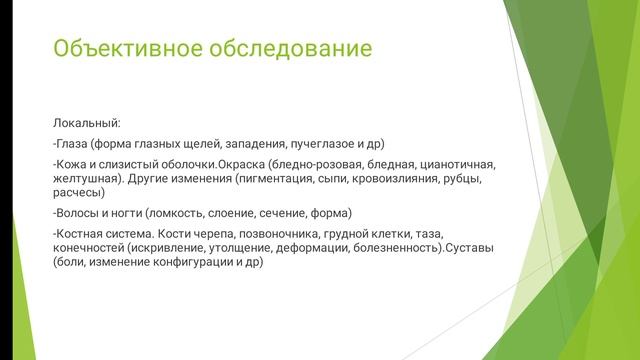 Объективное обследование

Локальный:

-Глаза (форма глазных щелей, западения, пучеглазое и др)

-Кожа и слизистый оболочки.Окраска (бледно-розовая, бледная, цианотичная, желтушная). Другие изменения (пигментация, сыпи, кровоизлияния, рубцы, расчесы)

-Волосы и ногти (ломкость, слоение, сечение, форма)

-Костная система. Кости черепа, позвоночника, грудной клетки, таза, конечностей (искривление, утолщение, деформации, болезненность).Суставы (боли, изменение конфигурации и др)